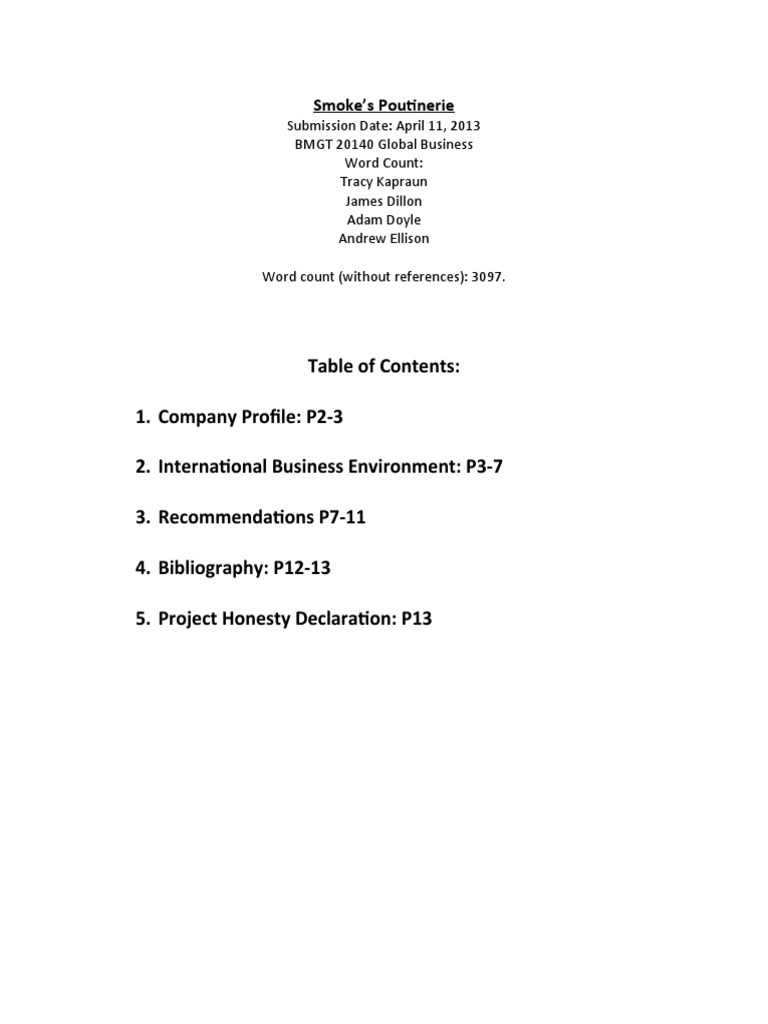 Smoke's Poutinerie
Submission Date: April 11, 2013
BMGT 20140 Global Business
Word Count:
Tracy Kapraun
James Dillon
Adam Doyle
Andrew Ellison

Word count (without references): 3097.

Table of Contents:

1. Company Profile: P2-3

2. International Business Environment: P3-7

3. Recommendations P7-11

4. Bibliography: P12-13

5. Project Honesty Declaration: P13